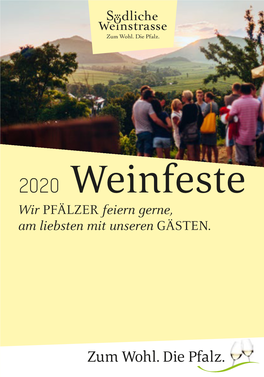 Südliche Weinstrasse
Zum Wohl. Die Pfalz.

2020 Weinfeste

Wir PFÄLZER feiern gerne, am liebsten mit unseren GÄSTEN.

Zum Wohl. Die Pfalz.